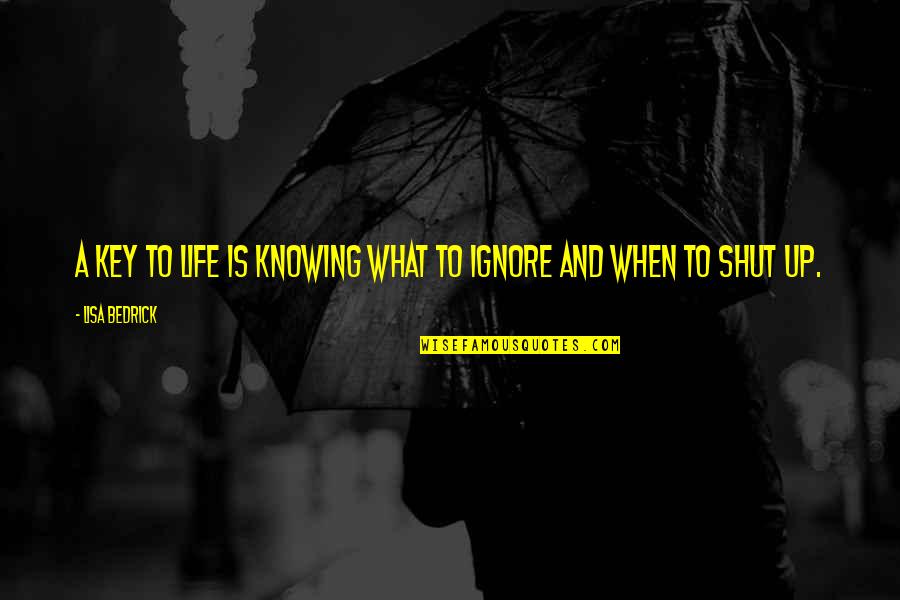 A KEY TO LIFE IS KNOWING WHAT TO IGNORE AND WHEN TO SHUT UP.

- LISA BEDRICK

WISEFAMOUSQUOTES.COM